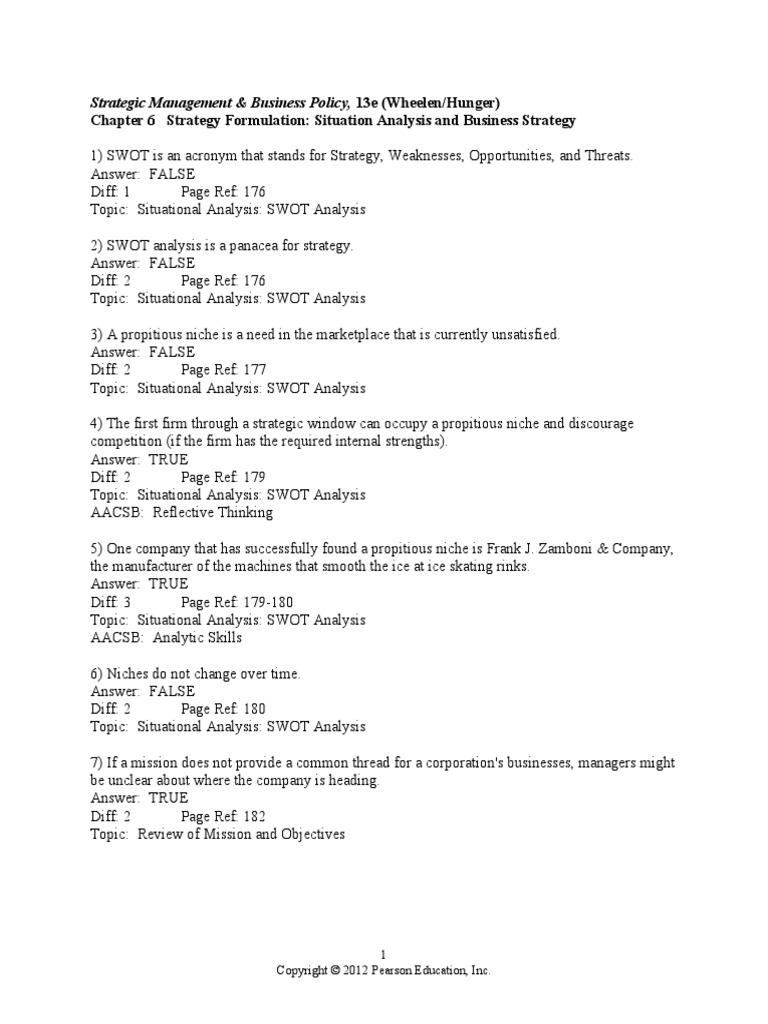 Strategic Management & Business Policy, 13e (Wheelen/Hunger)
Chapter 6 Strategy Formulation: Situation Analysis and Business Strategy

1) SWOT is an acronym that stands for Strategy, Weaknesses, Opportunities, and Threats.
Answer: FALSE
Diff: 1 Page Ref: 176
Topic: Situational Analysis: SWOT Analysis

2) SWOT analysis is a panacea for strategy.
Answer: FALSE
Diff: 2 Page Ref: 176
Topic: Situational Analysis: SWOT Analysis

3) A propitious niche is a need in the marketplace that is currently unsatisfied.
Answer: FALSE
Diff: 2 Page Ref: 177
Topic: Situational Analysis: SWOT Analysis

4) The first firm through a strategic window can occupy a propitious niche and discourage competition (if the firm has the required internal strengths).
Answer: TRUE
Diff: 2 Page Ref: 179
Topic: Situational Analysis: SWOT Analysis
AACSB: Reflective Thinking

5) One company that has successfully found a propitious niche is Frank J. Zamboni & Company, the manufacturer of the machines that smooth the ice at ice skating rinks.
Answer: TRUE
Diff: 3 Page Ref: 179-180
Topic: Situational Analysis: SWOT Analysis
AACSB: Analytic Skills

6) Niches do not change over time.
Answer: FALSE
Diff: 2 Page Ref: 180
Topic: Situational Analysis: SWOT Analysis

7) If a mission does not provide a common thread for a corporation's businesses, managers might be unclear about where the company is heading.
Answer: TRUE
Diff: 2 Page Ref: 182
Topic: Review of Mission and Objectives

1
Copyright © 2012 Pearson Education, Inc.